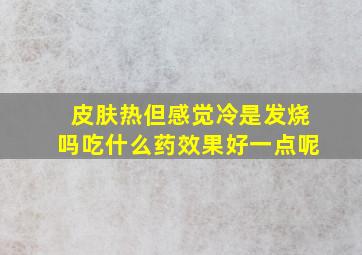 皮肤热但感觉冷是发烧吗吃什么药效果好一点呢